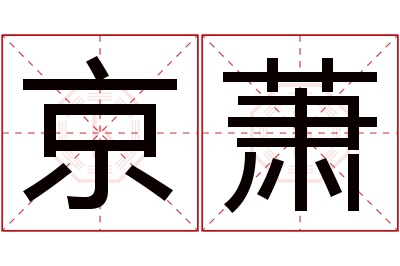 京萧